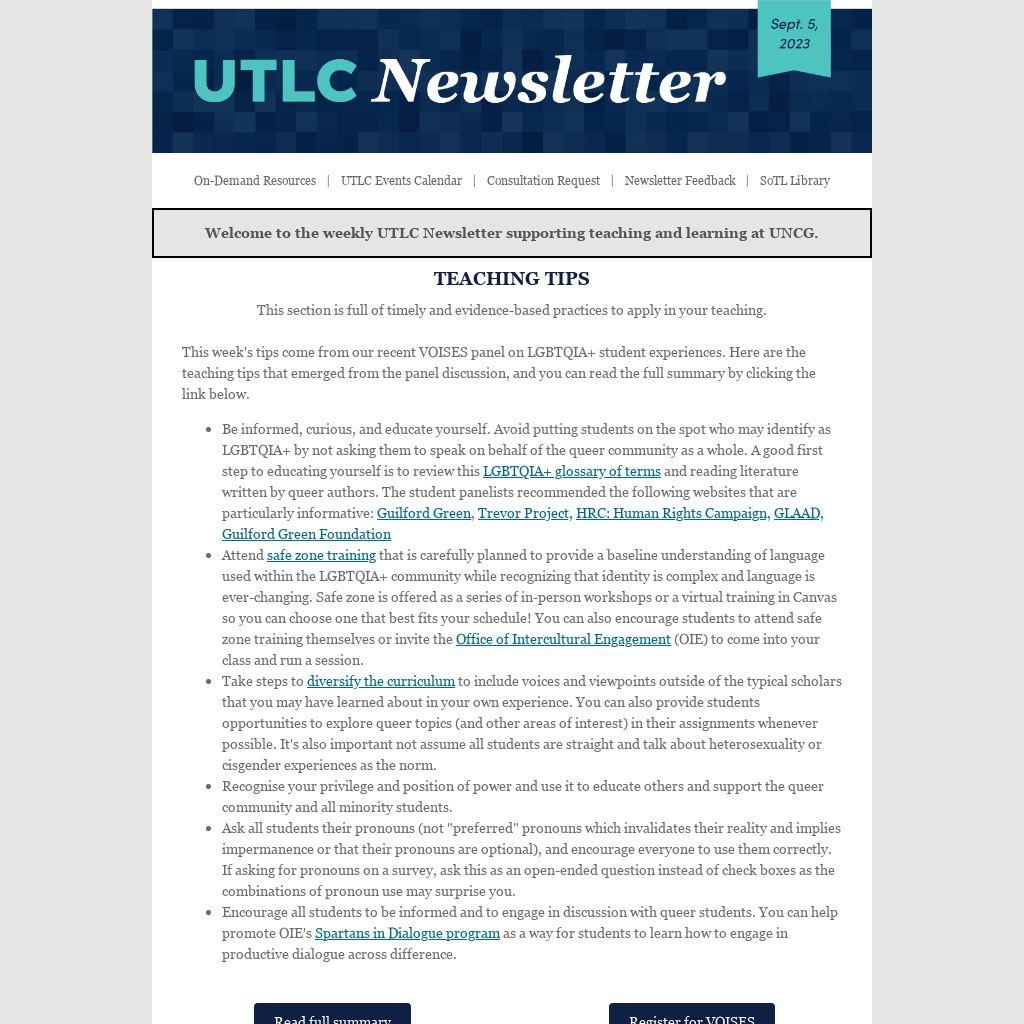 UTLC Newsletter

Sept. 5, 2023

On-Demand Resources | UTLC Events Calendar | Consultation Request | Newsletter Feedback | SoTL Library

Welcome to the weekly UTLC Newsletter supporting teaching and learning at UNCG.

TEACHING TIPS

This section is full of timely and evidence-based practices to apply in your teaching.

This week's tips come from our recent VOISES panel on LGBTQIA+ student experiences. Here are the teaching tips that emerged from the panel discussion, and you can read the full summary by clicking the link below.

- Be informed, curious, and educate yourself. Avoid putting students on the spot who may identify as LGBTQIA+ by not asking them to speak on behalf of the queer community as a whole. A good first step to educating yourself is to review this LGBTQIA+ glossary of terms and reading literature written by queer authors. The student panelists recommended the following websites that are particularly informative: Guilford Green, Trevor Project, HRC: Human Rights Campaign, GLAAD, Guilford Green Foundation
- Attend safe zone training that is carefully planned to provide a baseline understanding of language used within the LGBTQIA+ community while recognizing that identity is complex and language is ever-changing. Safe zone is offered as a series of in-person workshops or a virtual training in Canvas so you can choose one that best fits your schedule! You can also encourage students to attend safe zone training themselves or invite the Office of Intercultural Engagement (OIE) to come into your class and run a session.
- Take steps to diversify the curriculum to include voices and viewpoints outside of the typical scholars that you may have learned about in your own experience. You can also provide students opportunities to explore queer topics (and other areas of interest) in their assignments whenever possible. It's also important not assume all students are straight and talk about heterosexuality or cisgender experiences as the norm.
- Recognise your privilege and position of power and use it to educate others and support the queer community and all minority students.
- Ask all students their pronouns (not "preferred" pronouns which invalidates their reality and implies impermanence or that their pronouns are optional), and encourage everyone to use them correctly. If asking for pronouns on a survey, ask this as an open-ended question instead of check boxes as the combinations of pronoun use may surprise you.
- Encourage all students to be informed and to engage in discussion with queer students. You can help promote OIE's Spartans in Dialogue program as a way for students to learn how to engage in productive dialogue across difference.

Read full summary

Register for VOISES